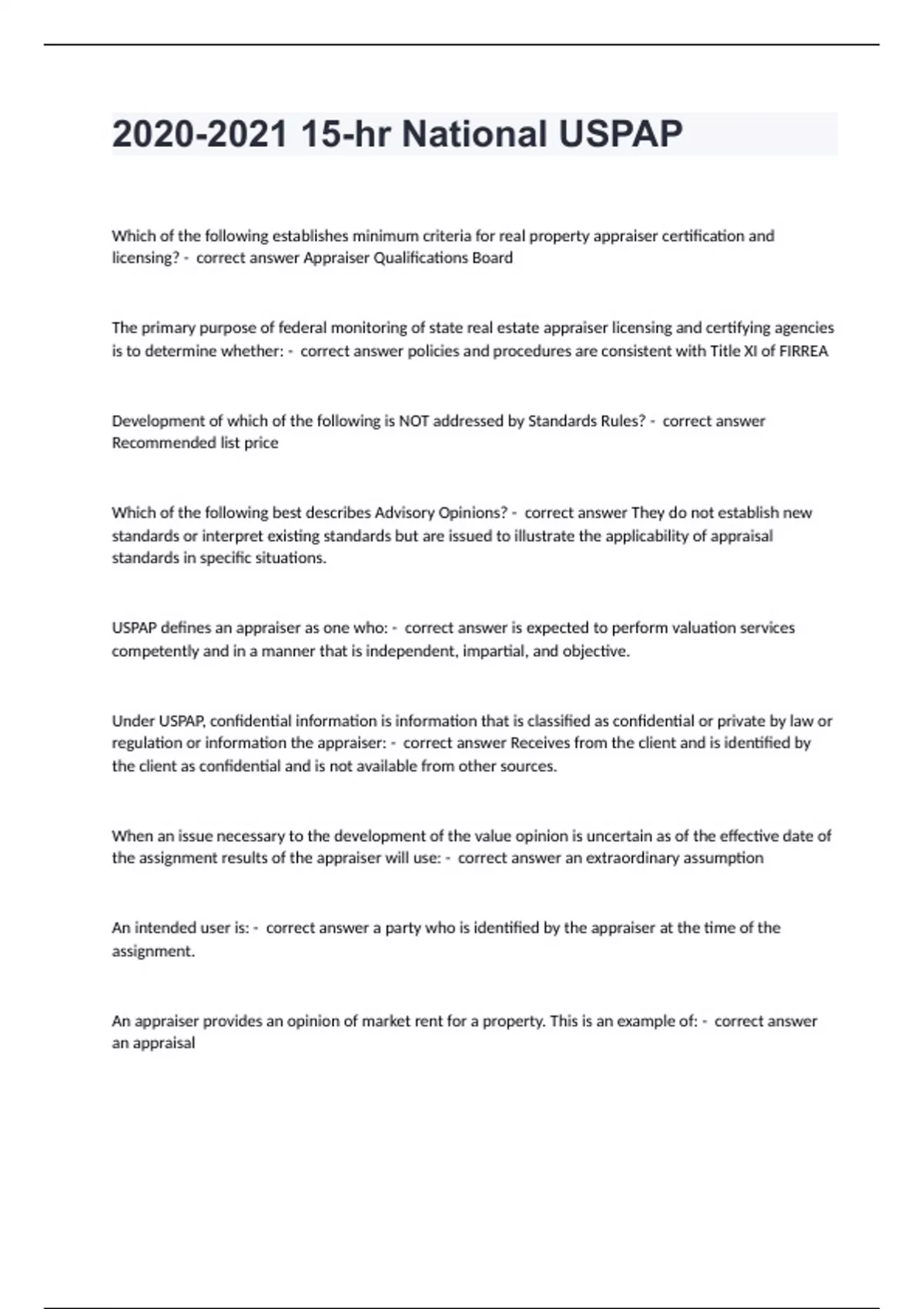 2020-2021 15-hr National USPAP

Which of the following establishes minimum criteria for real property appraiser certification and licensing? - correct answer Appraiser Qualifications Board

The primary purpose of federal monitoring of state real estate appraiser licensing and certifying agencies is to determine whether: - correct answer policies and procedures are consistent with Title XI of FIRREA

Development of which of the following is NOT addressed by Standards Rules? - correct answer Recommended list price

Which of the following best describes Advisory Opinions? - correct answer They do not establish new standards or interpret existing standards but are issued to illustrate the applicability of appraisal standards in specific situations.

USPAP defines an appraiser as one who: - correct answer is expected to perform valuation services competently and in a manner that is independent, impartial, and objective.

Under USPAP, confidential information is information that is classified as confidential or private by law or regulation or information the appraiser: - correct answer Receives from the client and is identified by the client as confidential and is not available from other sources.

When an issue necessary to the development of the value opinion is uncertain as of the effective date of the assignment results of the appraiser will use: - correct answer an extraordinary assumption

An intended user is: - correct answer a party who is identified by the appraiser at the time of the assignment.

An appraiser provides an opinion of market rent for a property. This is an example of: - correct answer an appraisal